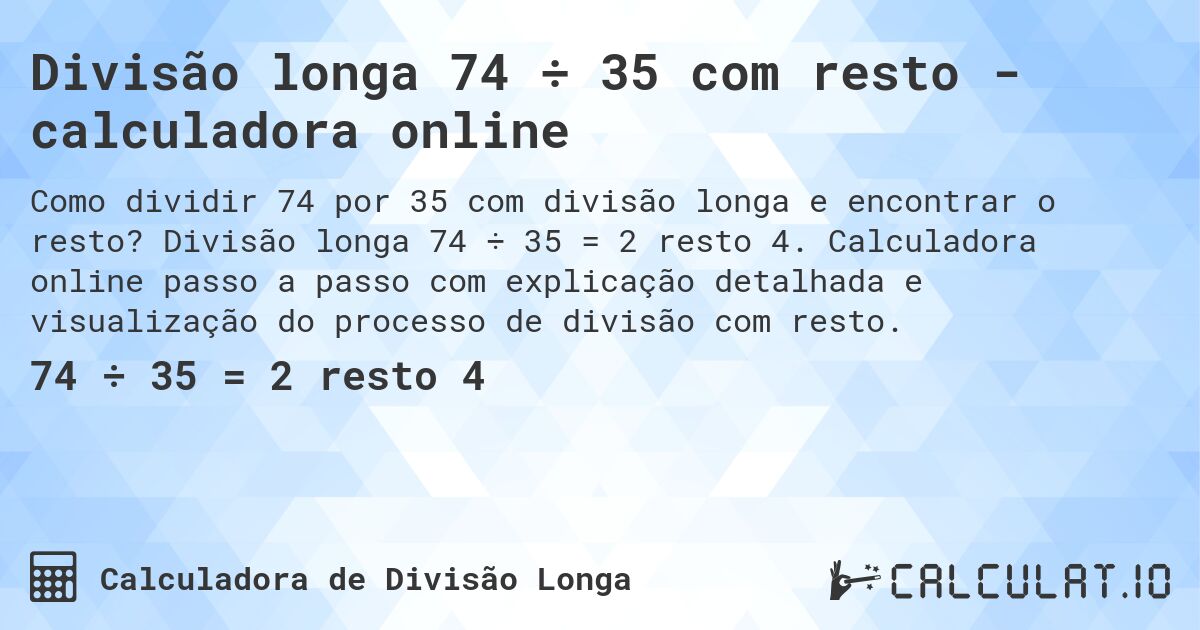 Divisão longa 74 ÷ 35 com resto - calculadora online

Como dividir 74 por 35 com divisão longa e encontrar o resto? Divisão longa 74 ÷ 35 = 2 resto 4. Calculadora online passo a passo com explicação detalhada e visualização do processo de divisão com resto.

74 ÷ 35 = 2 resto 4

Calculadora de Divisão Longa

CALCULAT.IO